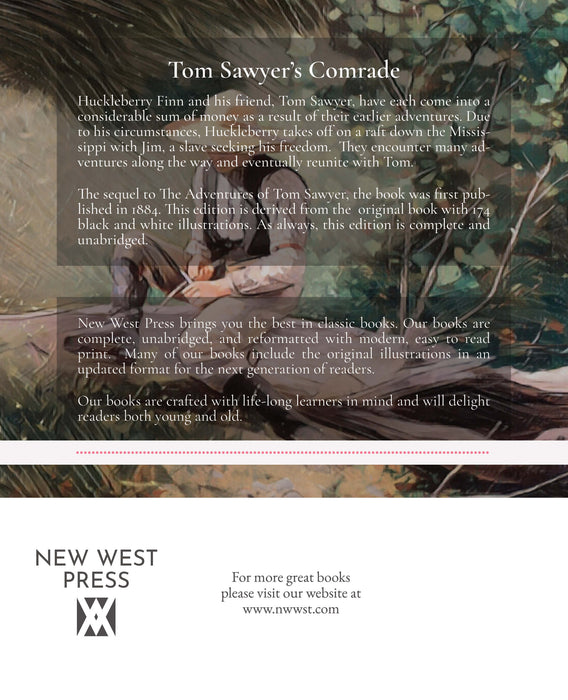 Tom Sawyer's Comrade

Huckleberry Finn and his friend, Tom Sawyer, have each come into a considerable sum of money as a result of their earlier adventures. Due to his circumstances, Huckleberry takes off on a raft down the Mississippi with Jim, a slave seeking his freedom. They encounter many adventures along the way and eventually reunite with Tom.

The sequel to The Adventures of Tom Sawyer, the book was first published in 1884. This edition is derived from the original book with 174 black and white illustrations. As always, this edition is complete and unabridged.

New West Press brings you the best in classic books. Our books are complete, unabridged, and reformatted with modern, easy to read print. Many of our books include the original illustrations in an updated format for the next generation of readers.

Our books are crafted with life-long learners in mind and will delight readers both young and old.

NEW WEST
PRESS

For more great books
please visit our website at
www.nwwst.com